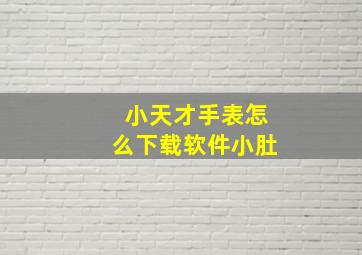 小天才手表怎么下载软件小肚